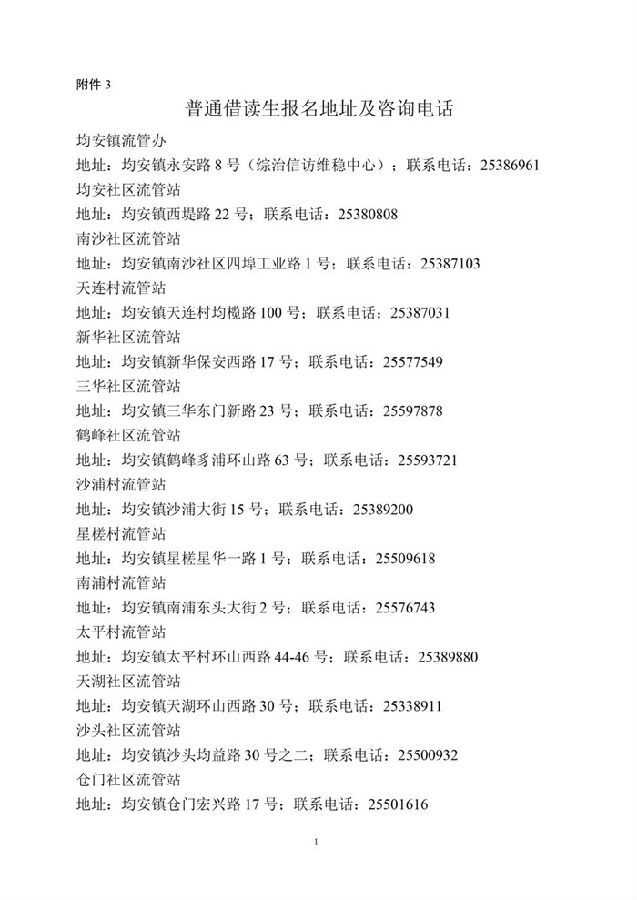 附件 3

普通借读生报名地址及咨询电话

均安镇流管办
地址：均安镇永安路 8 号（综治信访维稳中心）；联系电话：25386961
均安社区流管站
地址：均安镇西堤路 22 号；联系电话：25380808
南沙社区流管站
地址：均安镇南沙社区四埠工业路 1 号；联系电话：25387103
天连村流管站
地址：均安镇天连村均榄路 100 号；联系电话：25387031
新华社区流管站
地址：均安镇新华保安西路 17 号；联系电话：25577549
三华社区流管站
地址：均安镇三华东门新路 23 号；联系电话：25597878
鹤峰社区流管站
地址：均安镇鹤峰豸浦环山路 63 号；联系电话：25593721
沙浦村流管站
地址：均安镇沙浦大街 15 号；联系电话：25389200
星槎村流管站
地址：均安镇星槎星华一路 1 号；联系电话：25509618
南浦村流管站
地址：均安镇南浦东头大街 2 号；联系电话：25576743
太平村流管站
地址：均安镇太平村环山西路 44-46 号；联系电话：25389880
天湖社区流管站
地址：均安镇天湖环山西路 30 号；联系电话：25338911
沙头社区流管站
地址：均安镇沙头均益路 30 号之二；联系电话：25500932
仓门社区流管站
地址：均安镇仓门宏兴路 17 号；联系电话：25501616

1